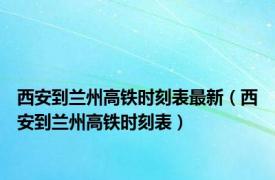 西安到兰州高铁时刻表最新（西安到兰州高铁时刻表）